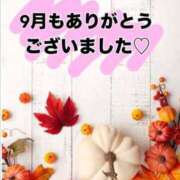 9月もありがとう
ございました♡